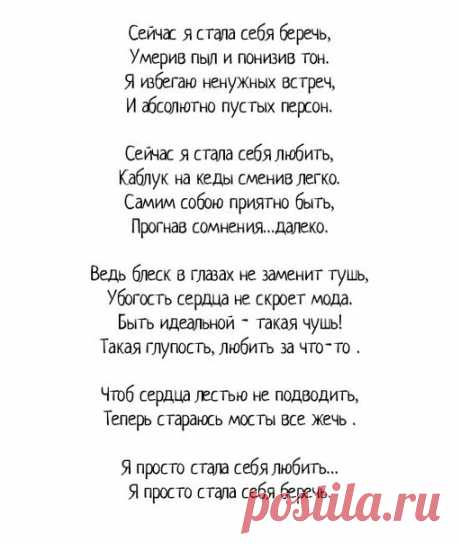 Сейчас я стала себя беречь,
Умерив пыл и понизив тон.
Я избегаю ненужных встреч,
И абсолютно пустых персон.

Сейчас я стала себя любить,
Каблук на кеды сменив легко.
Самим собою приятно быть,
Прогнав сомнения...далеко.

Ведь блеск в глазах не заменит тушь,
Убогость сердца не скроет мода.
Быть идеальной - такая чушь!
Такая глупость, любить за что-то .

Чтоб сердца лестью не подводить,
Теперь стараюсь мосты все жечь .

Я просто стала себя любить...
Я просто стала себя беречь.

postila.ru